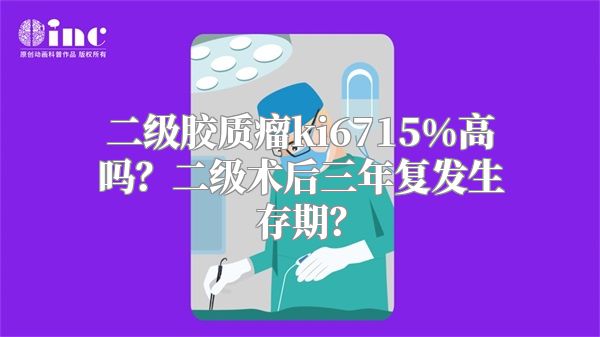 inc
原创动画科普作品 版权所有

二级胶质瘤ki6715%高吗？二级术后三年复发生存期？